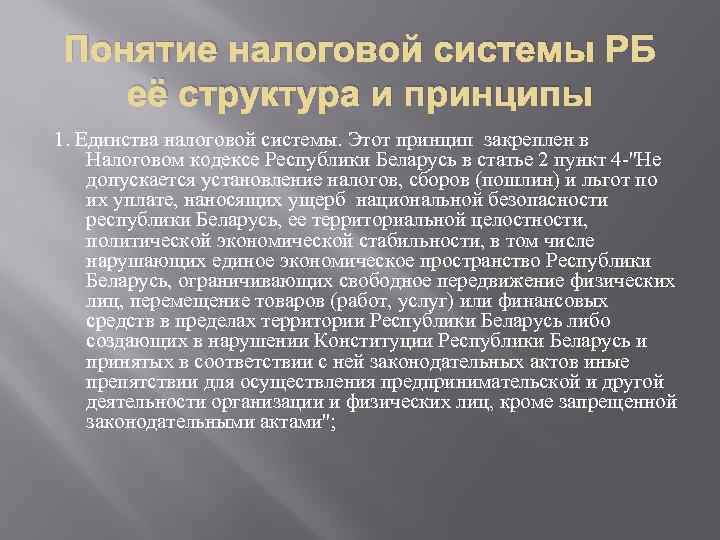 Понятие налоговой системы РБ её структура и принципы

1. Единства налоговой системы. Этот принцип закреплен в Налоговом кодексе Республики Беларусь в статье 2 пункт 4-"Не допускается установление налогов, сборов (пошлин) и льгот по их уплате, наносящих ущерб национальной безопасности республики Беларусь, ее территориальной целостности, политической экономической стабильности, в том числе нарушающих единое экономическое пространство Республики Беларусь, ограничивающих свободное передвижение физических лиц, перемещение товаров (работ, услуг) или финансовых средств в пределах территории Республики Беларусь либо создающих в нарушении Конституции Республики Беларусь и принятых в соответствии с ней законодательных актов иные препятствии для осуществления предпринимательской и другой деятельности организации и физических лиц, кроме запрещенной законодательными актами";